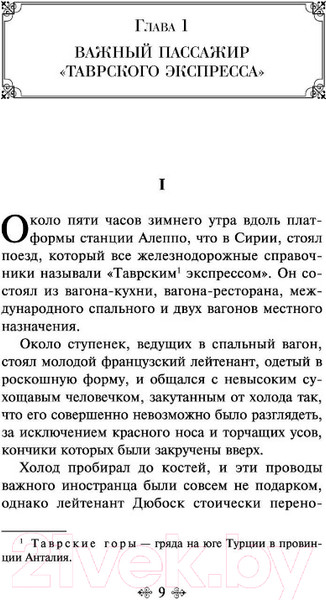 Глава 1

ВАЖНЫЙ ПАССАЖИР «ТАВРСКОГО ЭКСПРЕССА»

I

Около пяти часов зимнего утра вдоль платформы станции Алеппо, что в Сирии, стоял поезд, который все железнодорожные справочники называли «Таврским$^1$ экспрессом». Он состоял из вагона-кухни, вагона-ресторана, международного спального и двух вагонов местного назначения.

Около ступенек, ведущих в спальный вагон, стоял молодой французский лейтенант, одетый в роскошную форму, и общался с невысоким сухощавым человечком, закутанным от холода так, что его совершенно невозможно было разглядеть, за исключением красного носа и торчащих усов, кончики которых были закручены вверх.

Холод пробирал до костей, и эти проводы важного иностранца были совсем не подарком, однако лейтенант Дюбоск стоически перено-

$^1$ Таврские горы — гряда на юге Турции в провинции Анталия.

9

21vek.by